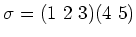 $\sigma = (1\ 2\ 3)(4\ 5)$